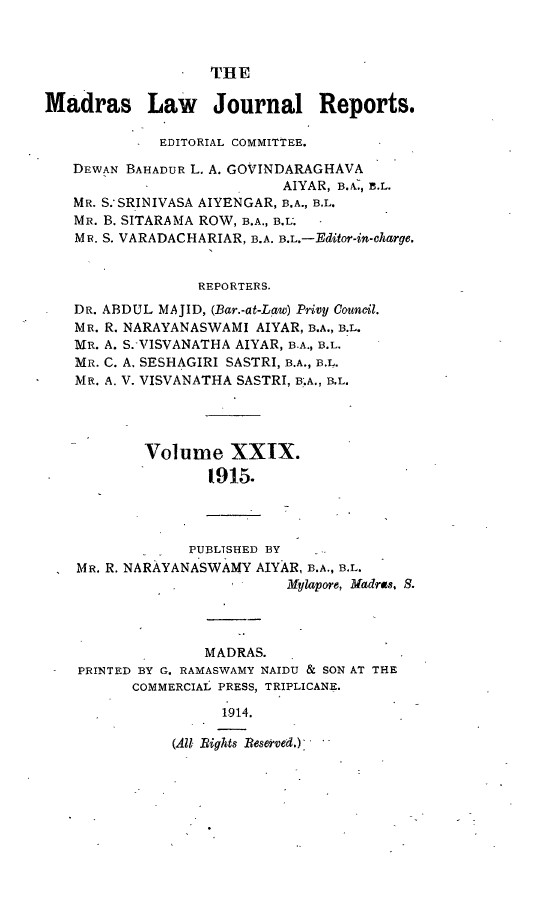 THE
Madras Law Journal Reports.

EDITORIAL COMMITTEE.

DEWAN BAHADUR L. A. GOVINDARAGHAVA AIYAR, B.A., B.L.
MR. S. SRINIVASA AIYENGAR, B.A., B.L.
MR. B. SITARAMA ROW, B.A., B.L.
MR. S. VARADACHARIAR, B.A. B.L.—Editor-in-charge.

REPORTERS.

DR. ABDUL MAJID, (Bar.-at-Law) Privy Council.
MR. R. NARAYANASWAMI AIYAR, B.A., B.L.
MR. A. S. VISVANATHA AIYAR, B.A., B.L.
MR. C. A. SESHAGIRI SASTRI, B.A., B.L.
MR. A. V. VISVANATHA SASTRI, B.A., B.L.

Volume XXIX.
1915.

PUBLISHED BY
MR. R. NARAYANASWAMY AIYAR, B.A., B.L.
Mylapore, Madras, S.

MADRAS.
PRINTED BY G. RAMASWAMY NAIDU & SON AT THE COMMERCIAL PRESS, TRIPLICANE.

1914.

(All Rights Reserved.)